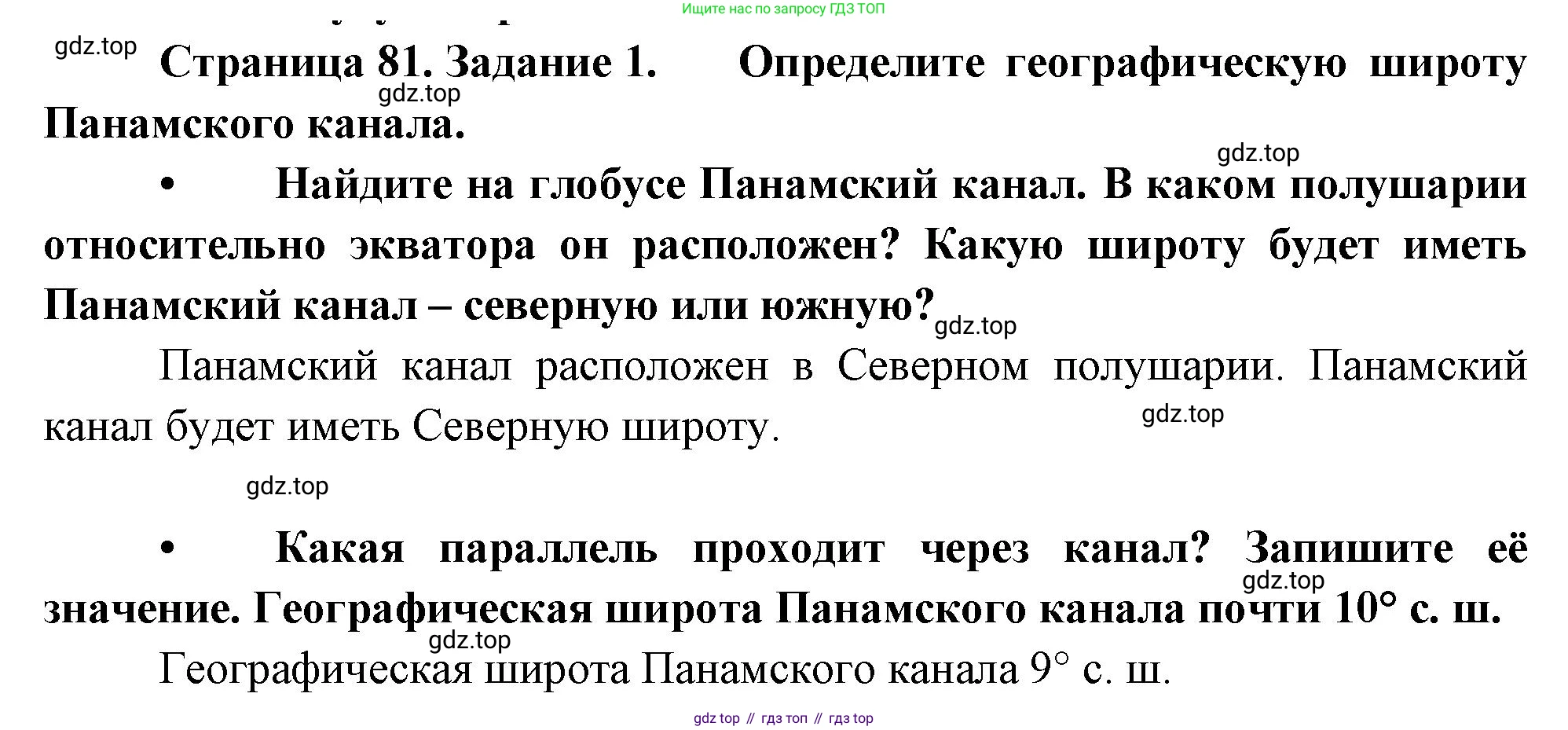 Ищите нас по запросу ГДЗ ТОП

gdz.top

Страница 81. Задание 1. Определите географическую широту Панамского канала.

gdz.top

gdz.top

• Найдите на глобусе Панамский канал. В каком полушарии относительно экватора он расположен? Какую широту будет иметь Панамский канал – северную или южную?

gdz.top

Панамский канал расположен в Северном полушарии. Панамский канал будет иметь Северную широту.

gdz.top

gdz.top

• Какая параллель проходит через канал? Запишите её значение. Географическая широта Панамского канала почти 10° с. ш.

gdz.top

gdz.top

Географическая широта Панамского канала 9° с. ш.

gdz top // гдз топ // гдз top